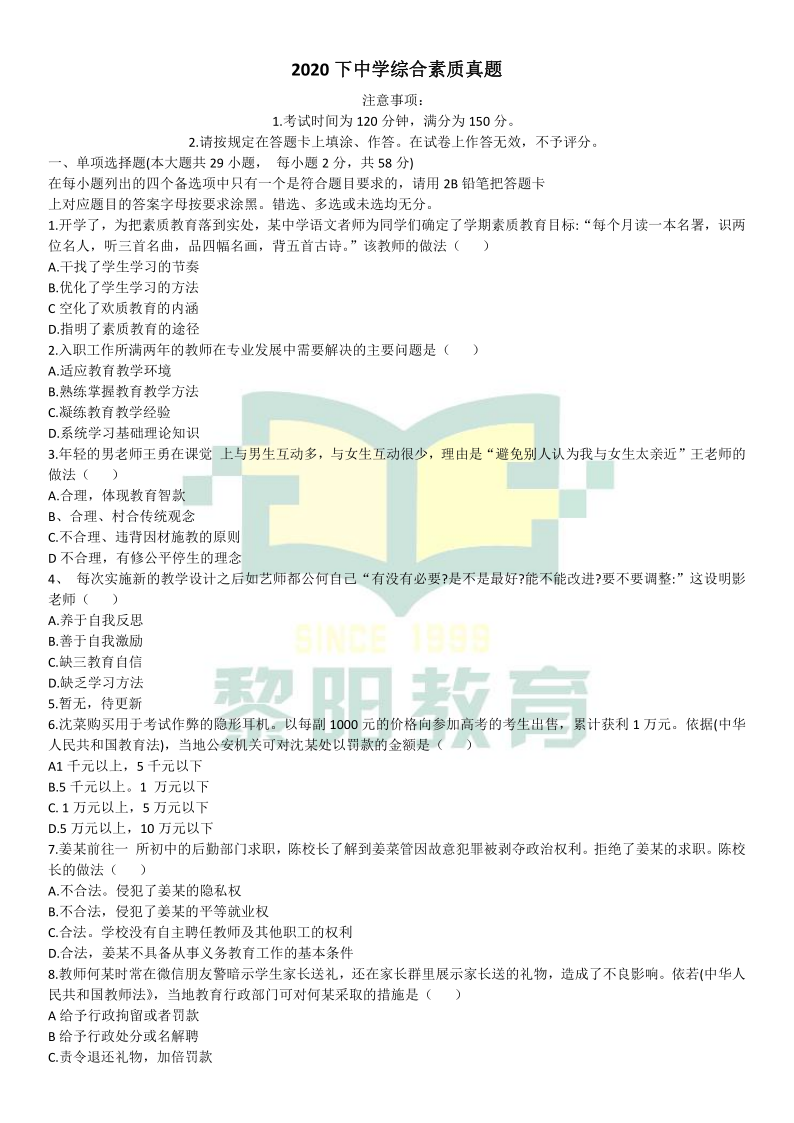 2020 下中学综合素质真题

注意事项：

1.考试时间为 120 分钟，满分为 150 分。

2.请按规定在答题卡上填涂、作答。在试卷上作答无效，不予评分。

一、单项选择题(本大题共 29 小题， 每小题 2 分，共 58 分)

在每小题列出的四个备选项中只有一个是符合题目要求的，请用 2B 铅笔把答题卡上对应题目的答案字母按要求涂黑。错选、多选或未选均无分。

1.开学了，为把素质教育落到实处，某中学语文者师为同学们确定了学期素质教育目标:“每个月读一本名署，识两位名人，听三首名曲，品四幅名画，背五首古诗。”该教师的做法（ ）

A.干找了学生学习的节奏

B.优化了学生学习的方法

C 空化了欢质教育的内涵

D.指明了素质教育的途径

2.入职工作所满两年的教师在专业发展中需要解决的主要问题是（ ）

A.适应教育教学环境

B.熟练掌握教育教学方法

C.凝练教育教学经验

D.系统学习基础理论知识

3.年轻的男老师王勇在课觉 上与男生互动多，与女生互动很少，理由是“避免别人认为我与女生太亲近”王老师的做法（ ）

A.合理，体现教育智款

B、合理、村合传统观念

C.不合理、违背因材施教的原则

D 不合理，有修公平停生的理念

4、 每次实施新的教学设计之后如艺师都公何自己“有没有必要?是不是最好?能不能改进?要不要调整:”这设明影老师（ ）

A.养于自我反思

B.善于自我激励

C.缺三教育自信

D.缺乏学习方法

5.暂无，待更新

6.沈菜购买用于考试作弊的隐形耳机。以每副 1000 元的价格向参加高考的考生出售，累计获利 1 万元。依据(中华人民共和国教育法)，当地公安机关可对沈某处以罚款的金额是（ ）

A1 千元以上，5 千元以下

B.5 千元以上。1 万元以下

C. 1 万元以上，5 万元以下

D.5 万元以上，10 万元以下

7.姜某前往一 所初中的后勤部门求职，陈校长了解到姜菜管因故意犯罪被剥夺政治权利。拒绝了姜某的求职。陈校长的做法（ ）

A.不合法。侵犯了姜某的隐私权

B.不合法，侵犯了姜某的平等就业权

C.合法。学校没有自主聘任教师及其他职工的权利

D.合法，姜某不具备从事义务教育工作的基本条件

8.教师何某时常在微信朋友警暗示学生家长送礼，还在家长群里展示家长送的礼物，造成了不良影响。依若(中华人民共和国教师法》，当地教育行政部门可对何某采取的措施是（ ）

A 给予行政拘留或者罚款

B 给予行政处分或名解聘

C.责令退还礼物，加倍罚款

SINCE 1999

黎阳教育